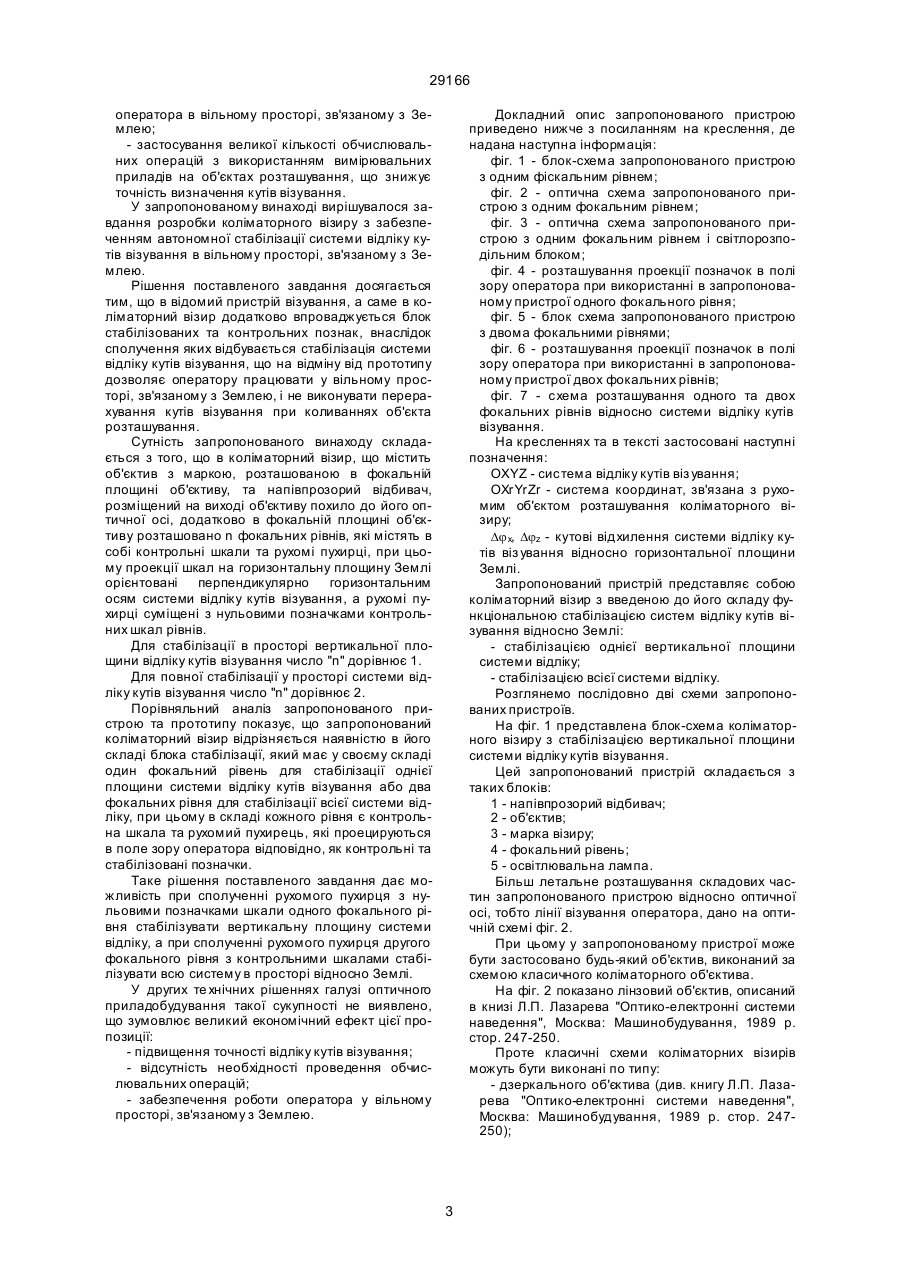 29166

оператора в вільному просторі, зв'язаному з Землею;

- застосування великої кількості обчислювальних операцій з використанням вимірювальних приладів на об'єктах розташування, що знижує точність визначення кутів візування.

У запропонованому винаході вирішувалося завдання розробки коліматорного візиру з забезпеченням автономної стабілізації системи відліку кутів візування в вільному просторі, зв'язаному з Землею.

Рішення поставленого завдання досягається тим, що в відомий пристрій візування, а саме в коліматорний візир додатково впроваджується блок стабілізованих та контрольних познак, внаслідок сполучення яких відбувається стабілізація системи відліку кутів візування, що на відміну від прототипу дозволяє оператору працювати у вільному просторі, зв'язаному з Землею, і не виконувати перерахування кутів візування при коливаннях об'єкта розташування.

Сутність запропонованого винаходу складається з того, що в коліматорний візир, що містить об'єктив з маркою, розташованою в фокальній площині об'єктиву, та напівпрозорий відбивач, розміщений на виході об'єктиву похило до його оптичної осі, додатково в фокальній площині об'єктиву розташовано n фокальних рівнів, які містять в собі контрольні шкали та рухомі пухирці, при цьому проекції шкал на горизонтальну площину Землі орієнтовані перпендикулярно горизонтальним осям системи відліку кутів візування, а рухомі пухирці суміщені з нульовими позначками контрольних шкал рівнів.

Для стабілізації в просторі вертикальної площини відліку кутів візування число "n" дорівнює 1.

Для повної стабілізації у просторі системи відліку кутів візування число "n" дорівнює 2.

Порівняльний аналіз запропонованого пристрою та прототипу показує, що запропонований коліматорний візир відрізняється наявністю в його складі блока стабілізації, який має у своєму складі один фокальний рівень для стабілізації однієї площини системи відліку кутів візування або два фокальних рівня для стабілізації всієї системи відліку, при цьому в складі кожного рівня є контрольна шкала та рухомий пухирець, які проецируються в поле зору оператора відповідно, як контрольні та стабілізовані позначки.

Таке рішення поставленого завдання дає можливість при сполученні рухомого пухирця з нульовими позначками шкали одного фокального рівня стабілізувати вертикальну площину системи відліку, а при сполученні рухомого пухирця другого фокального рівня з контрольними шкалами стабілізувати всю систему в просторі відносно Землі.

У других технічних рішеннях галузі оптичного приладобудування такої сукупності не виявлено, що зумовлює великий економічний ефект цієї пропозиції:

- підвищення точності відліку кутів візування;

- відсутність необхідності проведення обчислювальних операцій;

- забезпечення роботи оператора у вільному просторі, зв'язаному з Землею.

Докладний опис запропонованого пристрою приведено нижче з посиланням на креслення, де надана наступна інформація:

фіг. 1 - блок-схема запропонованого пристрою з одним фіскальним рівнем;

фіг. 2 - оптична схема запропонованого пристрою з одним фокальним рівнем;

фіг. 3 - оптична схема запропонованого пристрою з одним фокальним рівнем і світлорозподільним блоком;

фіг. 4 - розташування проекції позначок в полі зору оператора при використанні в запропонованому пристрої одного фокального рівня;

фіг. 5 - блок схема запропонованого пристрою з двома фокальними рівнями;

фіг. 6 - розташування проекції позначок в полі зору оператора при використанні в запропонованому пристрої двох фокальних рівнів;

фіг. 7 - схема розташування одного та двох фокальних рівнів відносно системи відліку кутів візування.

На кресленнях та в тексті застосовані наступні позначення:

OXYZ - система відліку кутів візування;

OXrYrZr - система координат, зв'язана з рухомим об'єктом розташування коліматорного візиру;

$\Delta\varphi_x$, $\Delta\varphi_z$ - кутові відхилення системи відліку кутів візування відносно горизонтальної площини Землі.

Запропонований пристрій представляє собою коліматорний візир з введеною до його складу функціональною стабілізацією систем відліку кутів візування відносно Землі:

- стабілізацією однієї вертикальної площини системи відліку;

- стабілізацією всієї системи відліку.

Розглянемо послідовно дві схеми запропонованих пристроїв.

На фіг. 1 представлена блок-схема коліматорного візиру з стабілізацією вертикальної площини системи відліку кутів візування.

Цей запропонований пристрій складається з таких блоків:

1 - напівпрозорий відбивач;

2 - об'єктив;

3 - марка візиру;

4 - фокальний рівень;

5 - освітлювальна лампа.

Більш летальне розташування складових частин запропонованого пристрою відносно оптичної осі, тобто лінії візування оператора, дано на оптичній схемі фіг. 2.

При цьому у запропонованому пристрої може бути застосовано будь-який об'єктив, виконаний за схемою класичного коліматорного об'єктива.

На фіг. 2 показано лінзовий об'єктив, описаний в книзі Л.П. Лазарева "Оптико-електронні системи наведення", Москва: Машинобудування, 1989 р. стор. 247-250.

Проте класичні схеми коліматорних візирів можуть бути виконані по типу:

- дзеркального об'єктива (див. книгу Л.П. Лазарева "Оптико-електронні системи наведення", Москва: Машинобудування, 1989 р. стор. 247-250);

3